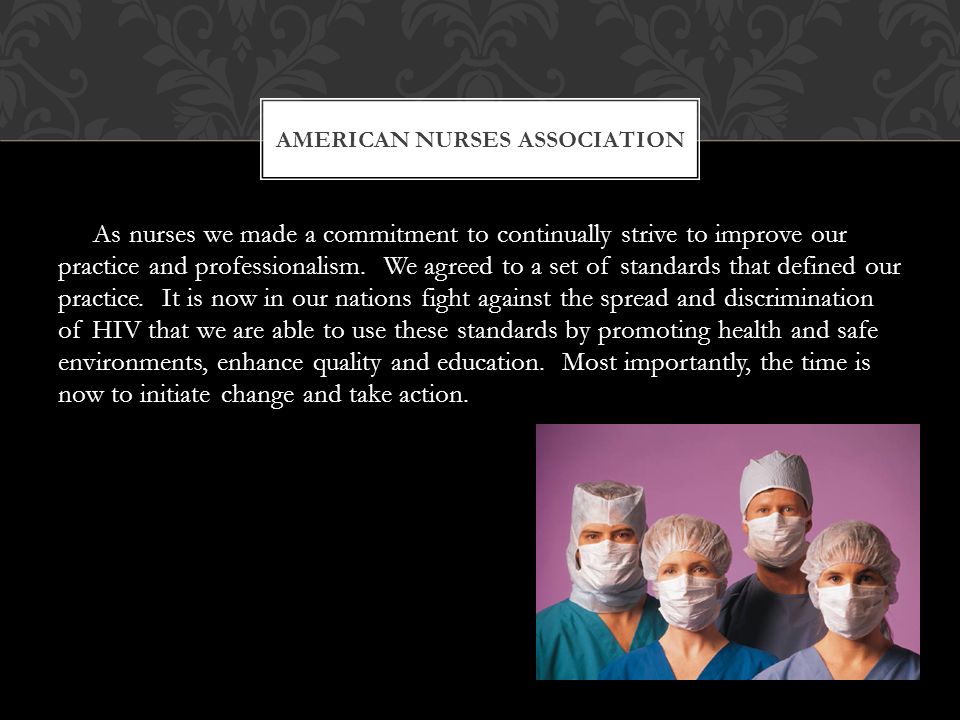 AMERICAN NURSES ASSOCIATION

As nurses we made a commitment to continually strive to improve our practice and professionalism. We agreed to a set of standards that defined our practice. It is now in our nations fight against the spread and discrimination of HIV that we are able to use these standards by promoting health and safe environments, enhance quality and education. Most importantly, the time is now to initiate change and take action.